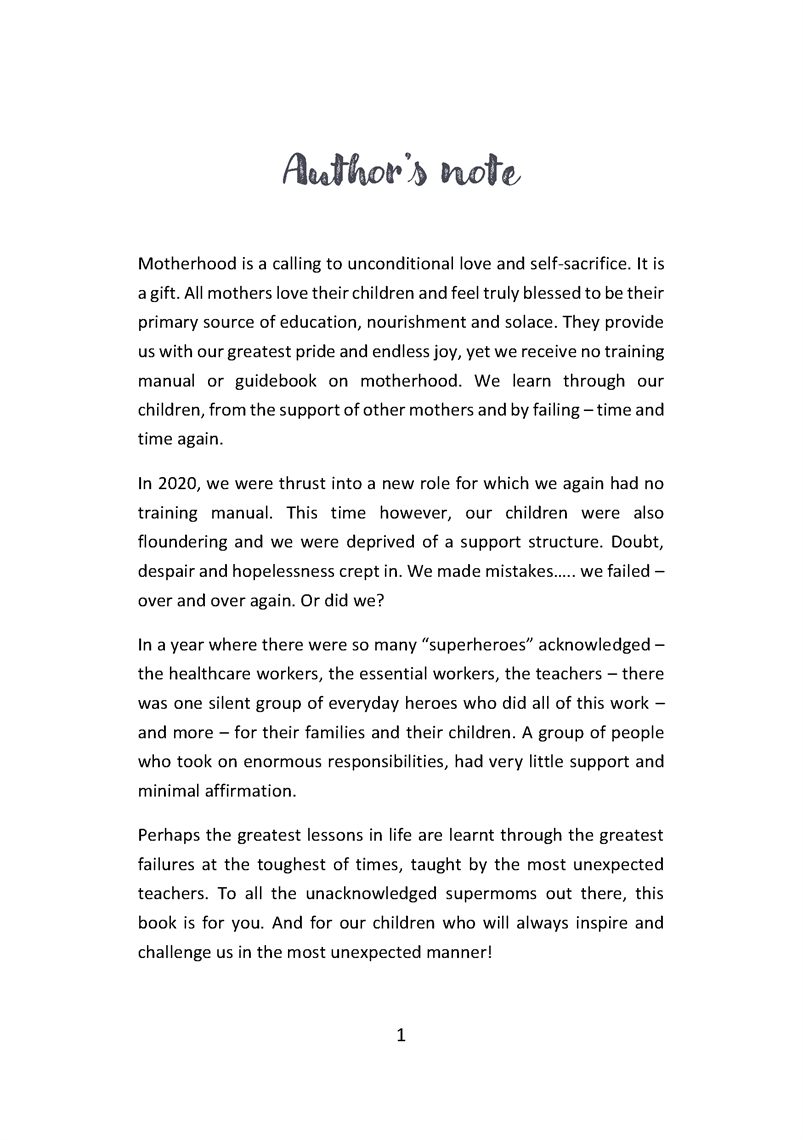 Author's note

Motherhood is a calling to unconditional love and self-sacrifice. It is a gift. All mothers love their children and feel truly blessed to be their primary source of education, nourishment and solace. They provide us with our greatest pride and endless joy, yet we receive no training manual or guidebook on motherhood. We learn through our children, from the support of other mothers and by failing – time and time again.

In 2020, we were thrust into a new role for which we again had no training manual. This time however, our children were also floundering and we were deprived of a support structure. Doubt, despair and hopelessness crept in. We made mistakes….. we failed – over and over again. Or did we?

In a year where there were so many “superheroes” acknowledged – the healthcare workers, the essential workers, the teachers – there was one silent group of everyday heroes who did all of this work – and more – for their families and their children. A group of people who took on enormous responsibilities, had very little support and minimal affirmation.

Perhaps the greatest lessons in life are learnt through the greatest failures at the toughest of times, taught by the most unexpected teachers. To all the unacknowledged supermoms out there, this book is for you. And for our children who will always inspire and challenge us in the most unexpected manner!

1